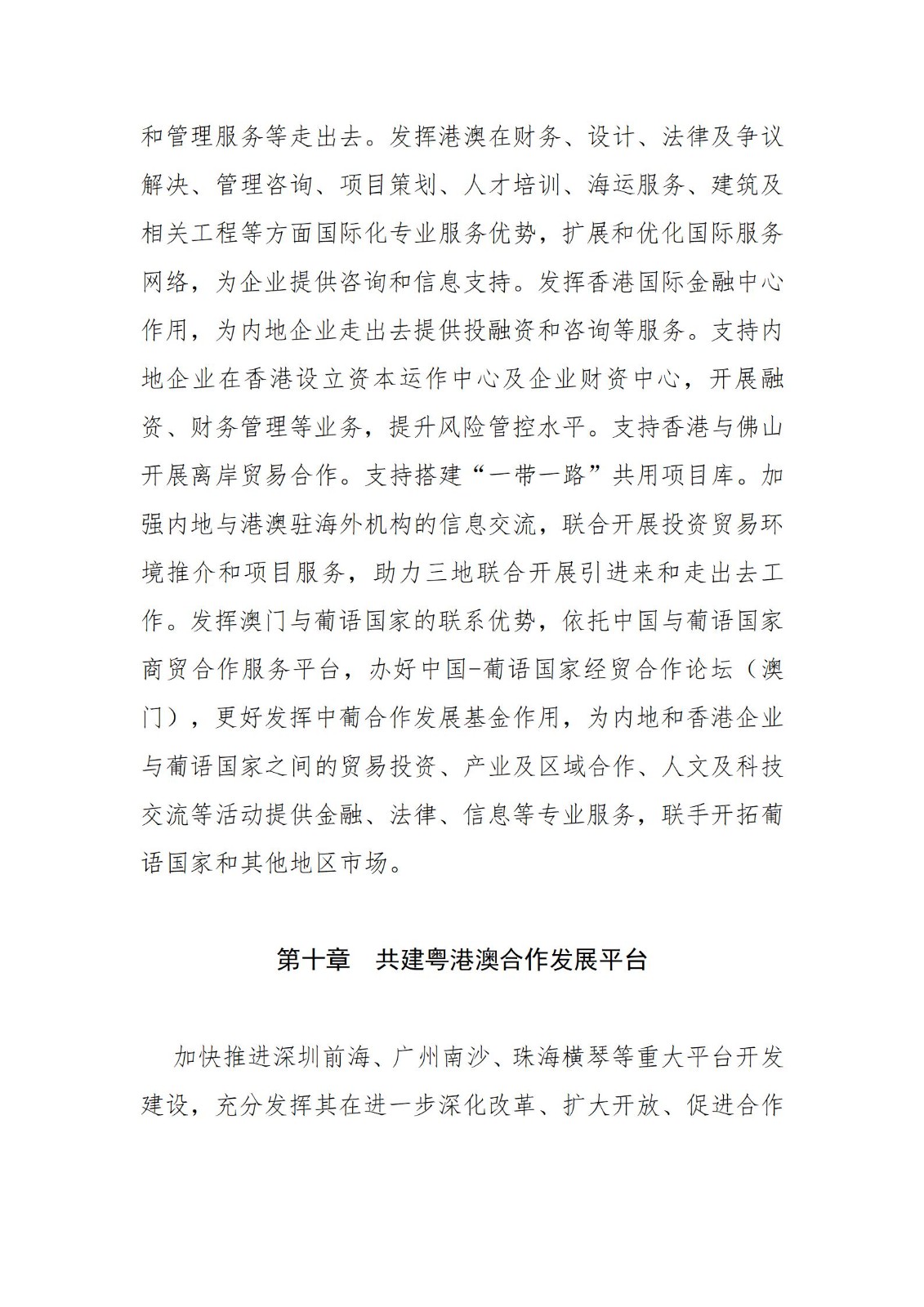 和管理服务等走出去。发挥港澳在财务、设计、法律及争议解决、管理咨询、项目策划、人才培训、海运服务、建筑及相关工程等方面国际化专业服务优势，扩展和优化国际服务网络，为企业提供咨询和信息支持。发挥香港国际金融中心作用，为内地企业走出去提供投融资和咨询等服务。支持内地企业在香港设立资本运作中心及企业财资中心，开展融资、财务管理等业务，提升风险管控水平。支持香港与佛山开展离岸贸易合作。支持搭建“一带一路”共用项目库。加强内地与港澳驻海外机构的信息交流，联合开展投资贸易环境推介和项目服务，助力三地联合开展引进来和走出去工作。发挥澳门与葡语国家的联系优势，依托中国与葡语国家商贸合作服务平台，办好中国-葡语国家经贸合作论坛（澳门），更好发挥中葡合作发展基金作用，为内地和香港企业与葡语国家之间的贸易投资、产业及区域合作、人文及科技交流等活动提供金融、法律、信息等专业服务，联手开拓葡语国家和其他地区市场。

第十章　共建粤港澳合作发展平台

加快推进深圳前海、广州南沙、珠海横琴等重大平台开发建设，充分发挥其在进一步深化改革、扩大开放、促进合作